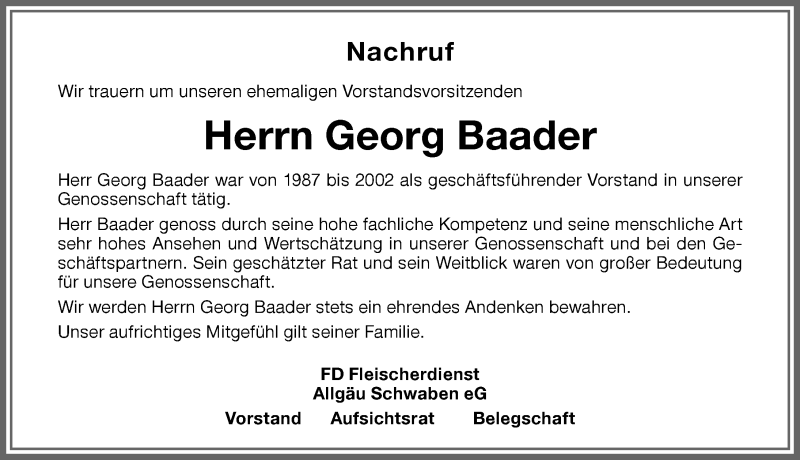 Nachruf

Wir trauern um unseren ehemaligen Vorstandsvorsitzenden

Herrn Georg Baader

Herr Georg Baader war von 1987 bis 2002 als geschäftsführender Vorstand in unserer Genossenschaft tätig.

Herr Baader genoss durch seine hohe fachliche Kompetenz und seine menschliche Art sehr hohes Ansehen und Wertschätzung in unserer Genossenschaft und bei den Geschäftspartnern. Sein geschätzter Rat und sein Weitblick waren von großer Bedeutung für unsere Genossenschaft.

Wir werden Herrn Georg Baader stets ein ehrendes Andenken bewahren.

Unser aufrichtiges Mitgefühl gilt seiner Familie.

FD Fleischerdienst
Allgäu Schwaben eG

Vorstand Aufsichtsrat Belegschaft